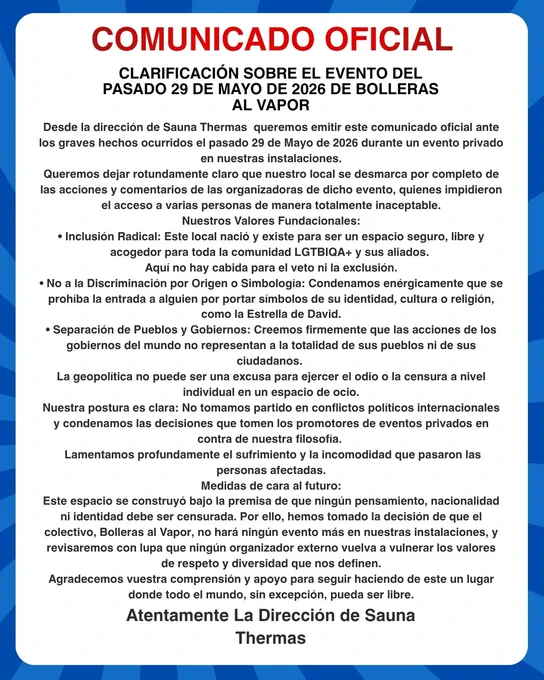 COMUNICADO OFICIAL

CLARIFICACIÓN SOBRE EL EVENTO DEL PASADO 29 DE MAYO DE 2026 DE BOLLERAS AL VAPOR

Desde la dirección de Sauna Thermas queremos emitir este comunicado oficial ante los graves hechos ocurridos el pasado 29 de Mayo de 2026 durante un evento privado en nuestras instalaciones.

Queremos dejar rotundamente claro que nuestro local se desmarca por completo de las acciones y comentarios de las organizadoras de dicho evento, quienes impidieron el acceso a varias personas de manera totalmente inaceptable.

Nuestros Valores Fundacionales:

• Inclusión Radical: Este local nació y existe para ser un espacio seguro, libre y acogedor para toda la comunidad LGTBIQA+ y sus aliados.

Aquí no hay cabida para el veto ni la exclusión.

• No a la Discriminación por Origen o Simbología: Condenamos enérgicamente que se prohíba la entrada a alguien por portar símbolos de su identidad, cultura o religión, como la Estrella de David.

• Separación de Pueblos y Gobiernos: Creemos firmemente que las acciones de los gobiernos del mundo no representan a la totalidad de sus pueblos ni de sus ciudadanos.

La geopolítica no puede ser una excusa para ejercer el odio o la censura a nivel individual en un espacio de ocio.

Nuestra postura es clara: No tomamos partido en conflictos políticos internacionales y condenamos las decisiones que tomen los promotores de eventos privados en contra de nuestra filosofía.

Lamentamos profundamente el sufrimiento y la incomodidad que pasaron las personas afectadas.

Medidas de cara al futuro:

Este espacio se construyó bajo la premisa de que ningún pensamiento, nacionalidad ni identidad debe ser censurada. Por ello, hemos tomado la decisión de que el colectivo, Bolleras al Vapor, no hará ningún evento más en nuestras instalaciones, y revisaremos con lupa que ningún organizador externo vuelva a vulnerar los valores de respeto y diversidad que nos definen.

Agradecemos vuestra comprensión y apoyo para seguir haciendo de este un lugar donde todo el mundo, sin excepción, pueda ser libre.

Atentamente La Dirección de Sauna Thermas